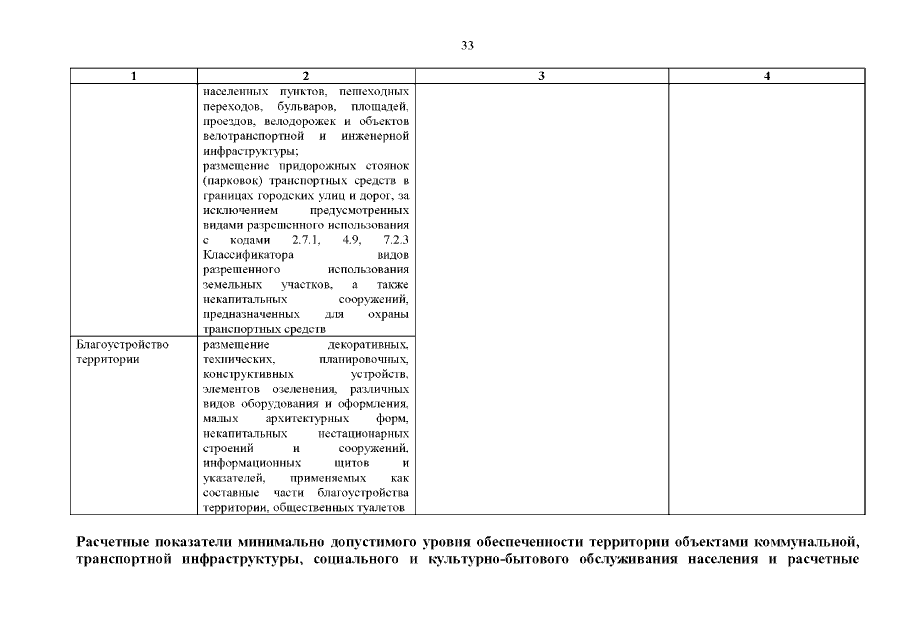 33

| 1 | 2 | 3 | 4 |
|---|---|---|---|
| | населенных пунктов, пешеходных переходов, бульваров, площадей, проездов, велодорожек и объектов велотранспортной и инженерной инфраструктуры; размещение придорожных стоянок (парковок) транспортных средств в границах городских улиц и дорог, за исключением предусмотренных видами разрешенного использования с кодами 2.7.1, 4.9, 7.2.3 Классификатора видов разрешенного использования земельных участков, а также некапитальных сооружений, предназначенных для охраны транспортных средств | | |
| Благоустройство территории | размещение декоративных, технических, планировочных, конструктивных устройств, элементов озеленения, различных видов оборудования и оформления, малых архитектурных форм, некапитальных нестационарных строений и сооружений, информационных щитов и указателей, применяемых как составные части благоустройства территории, общественных туалетов | | |

Расчетные показатели минимально допустимого уровня обеспеченности территории объектами коммунальной, транспортной инфраструктуры, социального и культурно-бытового обслуживания населения и расчетные